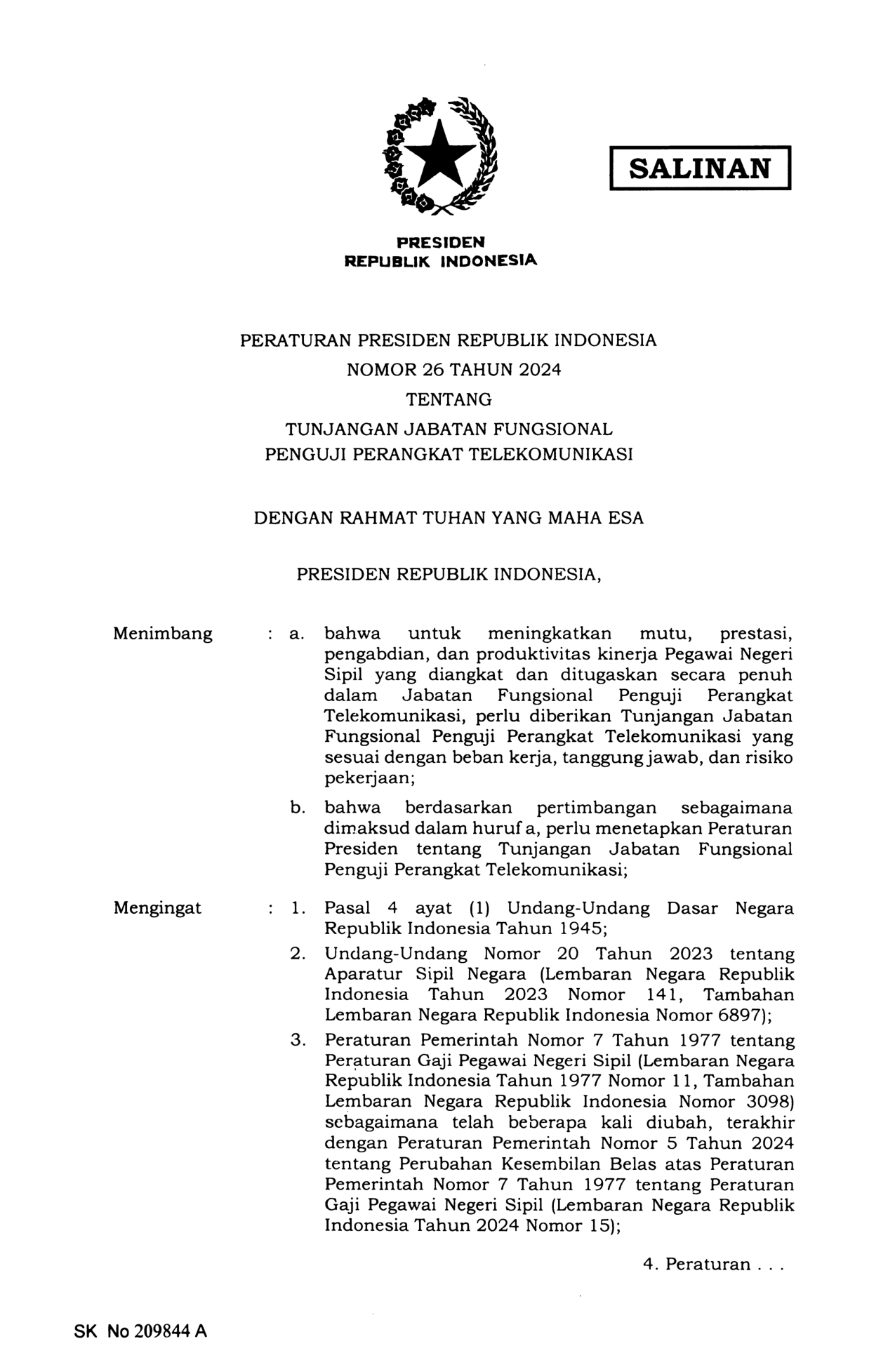 SALINAN

PRESIDEN
REPUBLIK INDONESIA

PERATURAN PRESIDEN REPUBLIK INDONESIA
NOMOR 26 TAHUN 2024
TENTANG
TUNJANGAN JABATAN FUNGSIONAL
PENGUJI PERANGKAT TELEKOMUNIKASI

DENGAN RAHMAT TUHAN YANG MAHA ESA

PRESIDEN REPUBLIK INDONESIA,

Menimbang : a. bahwa untuk meningkatkan mutu, prestasi, pengabdian, dan produktivitas kinerja Pegawai Negeri Sipil yang diangkat dan ditugaskan secara penuh dalam Jabatan Fungsional Penguji Perangkat Telekomunikasi, perlu diberikan Tunjangan Jabatan Fungsional Penguji Perangkat Telekomunikasi yang sesuai dengan beban kerja, tanggung jawab, dan risiko pekerjaan;

b. bahwa berdasarkan pertimbangan sebagaimana dimaksud dalam huruf a, perlu menetapkan Peraturan Presiden tentang Tunjangan Jabatan Fungsional Penguji Perangkat Telekomunikasi;

Mengingat : 1. Pasal 4 ayat (1) Undang-Undang Dasar Negara Republik Indonesia Tahun 1945;

2. Undang-Undang Nomor 20 Tahun 2023 tentang Aparatur Sipil Negara (Lembaran Negara Republik Indonesia Tahun 2023 Nomor 141, Tambahan Lembaran Negara Republik Indonesia Nomor 6897);

3. Peraturan Pemerintah Nomor 7 Tahun 1977 tentang Peraturan Gaji Pegawai Negeri Sipil (Lembaran Negara Republik Indonesia Tahun 1977 Nomor 11, Tambahan Lembaran Negara Republik Indonesia Nomor 3098) sebagaimana telah beberapa kali diubah, terakhir dengan Peraturan Pemerintah Nomor 5 Tahun 2024 tentang Perubahan Kesembilan Belas atas Peraturan Pemerintah Nomor 7 Tahun 1977 tentang Peraturan Gaji Pegawai Negeri Sipil (Lembaran Negara Republik Indonesia Tahun 2024 Nomor 15);

4. Peraturan . . .

SK No 209844 A